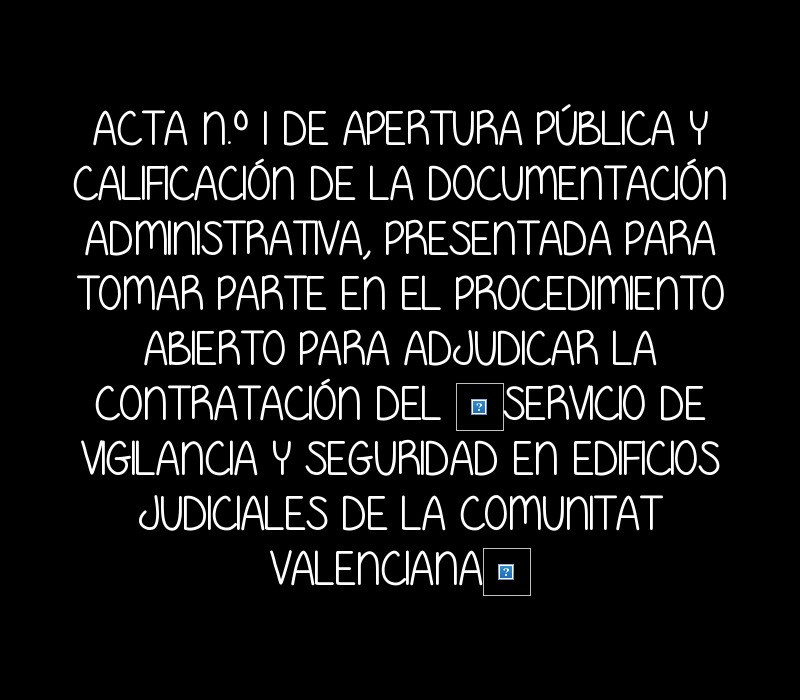 ACTA N.º 1 DE APERTURA PÚBLICA Y CALIFICACIÓN DE LA DOCUMENTACIÓN ADMINISTRATIVA, PRESENTADA PARA TOMAR PARTE EN EL PROCEDIMIENTO ABIERTO PARA ADJUDICAR LA CONTRATACIÓN DEL SERVICIO DE VIGILANCIA Y SEGURIDAD EN EDIFICIOS JUDICIALES DE LA COMUNITAT VALENCIANA